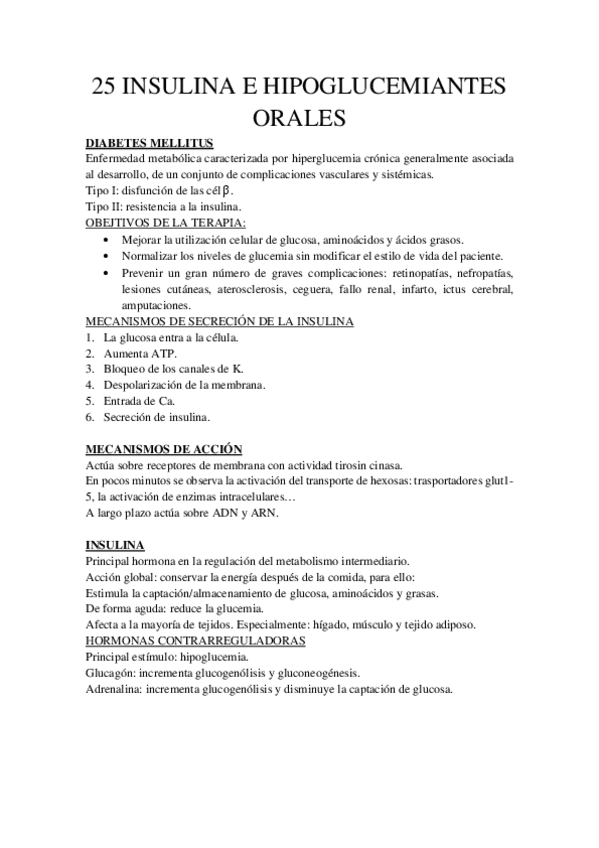 25 INSULINA E HIPOGLUCEMIANTES ORALES

DIABETES MELLITUS
Enfermedad metabólica caracterizada por hiperglucemia crónica generalmente asociada al desarrollo, de un conjunto de complicaciones vasculares y sistémicas.
Tipo I: disfunción de las cél $\beta$.
Tipo II: resistencia a la insulina.
OBEJTIVOS DE LA TERAPIA:
• Mejorar la utilización celular de glucosa, aminoácidos y ácidos grasos.
• Normalizar los niveles de glucemia sin modificar el estilo de vida del paciente.
• Prevenir un gran número de graves complicaciones: retinopatías, nefropatías, lesiones cutáneas, aterosclerosis, ceguera, fallo renal, infarto, ictus cerebral, amputaciones.
MECANISMOS DE SECRECIÓN DE LA INSULINA
1. La glucosa entra a la célula.
2. Aumenta ATP.
3. Bloqueo de los canales de K.
4. Despolarización de la membrana.
5. Entrada de Ca.
6. Secreción de insulina.

MECANISMOS DE ACCIÓN
Actúa sobre receptores de membrana con actividad tirosin cinasa.
En pocos minutos se observa la activación del transporte de hexosas: trasportadores glut1-5, la activación de enzimas intracelulares…
A largo plazo actúa sobre ADN y ARN.

INSULINA
Principal hormona en la regulación del metabolismo intermediario.
Acción global: conservar la energía después de la comida, para ello:
Estimula la captación/almacenamiento de glucosa, aminoácidos y grasas.
De forma aguda: reduce la glucemia.
Afecta a la mayoría de tejidos. Especialmente: hígado, músculo y tejido adiposo.
HORMONAS CONTRARREGULADORAS
Principal estímulo: hipoglucemia.
Glucagón: incrementa glucogenólisis y gluconeogénesis.
Adrenalina: incrementa glucogenólisis y disminuye la captación de glucosa.